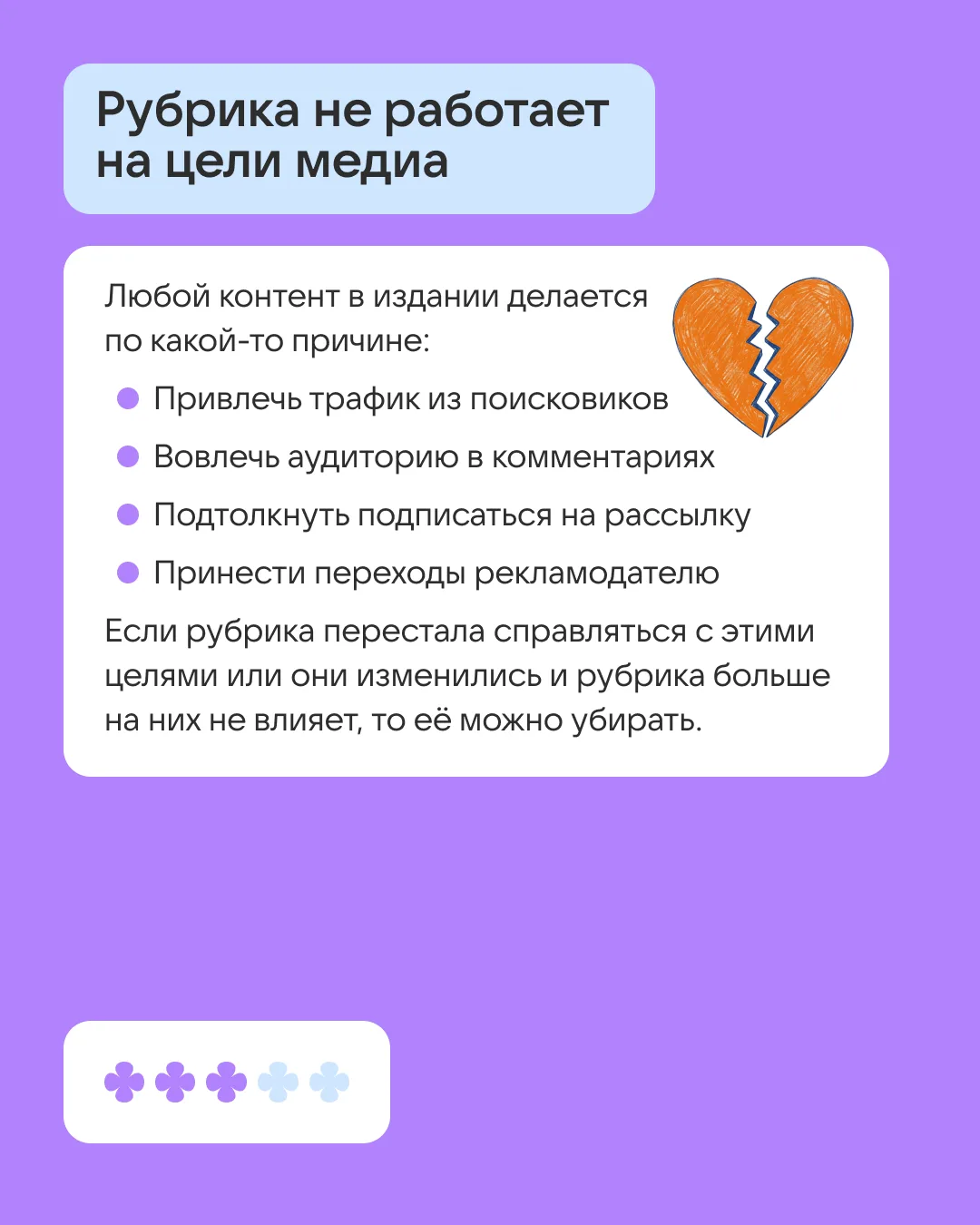 Рубрика не работает на цели медиа

Любой контент в издании делается по какой-то причине:

• Привлечь трафик из поисковиков
• Вовлечь аудиторию в комментариях
• Подтолкнуть подписаться на рассылку
• Принести переходы рекламодателю

Если рубрика перестала справляться с этими целями или они изменились и рубрика больше на них не влияет, то её можно убирать.